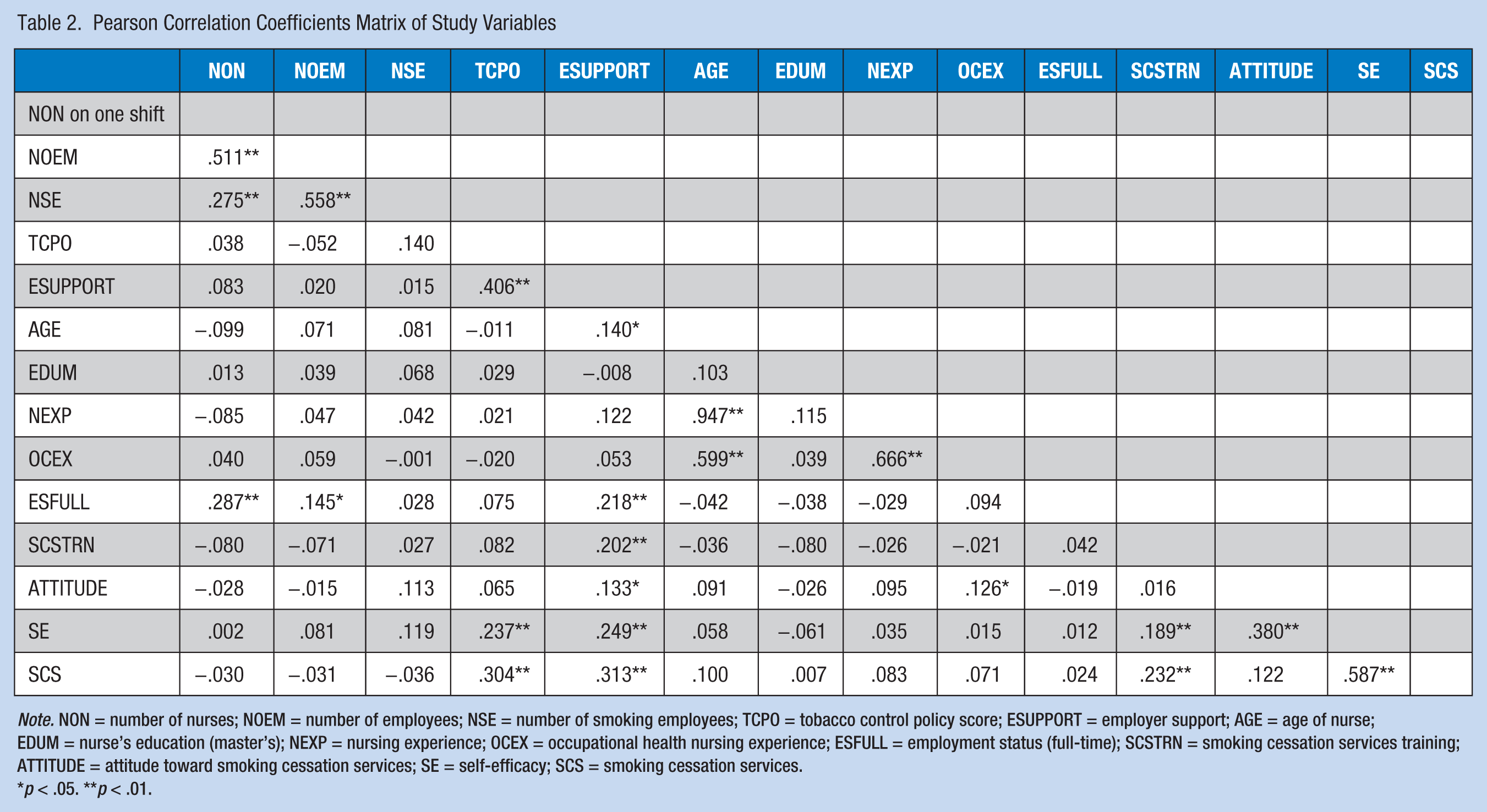 Table 2. Pearson Correlation Coefficients Matrix of Study Variables

| | NON | NOEM | NSE | TCPO | ESUPPORT | AGE | EDUM | NEXP | OCEX | ESFULL | SCSTRN | ATTITUDE | SE | SCS |
|---|---|---|---|---|---|---|---|---|---|---|---|---|---|---|
| NON on one shift | | | | | | | | | | | | | | |
| NOEM | .511** | | | | | | | | | | | | | |
| NSE | .275** | .558** | | | | | | | | | | | | |
| TCPO | .038 | –.052 | .140 | | | | | | | | | | | |
| ESUPPORT | .083 | .020 | .015 | .406** | | | | | | | | | | |
| AGE | –.099 | .071 | .081 | –.011 | .140* | | | | | | | | | |
| EDUM | .013 | .039 | .068 | .029 | –.008 | .103 | | | | | | | | |
| NEXP | –.085 | .047 | .042 | .021 | .122 | .947** | .115 | | | | | | | |
| OCEX | .040 | .059 | –.001 | –.020 | .053 | .599** | .039 | .666** | | | | | | |
| ESFULL | .287** | .145* | .028 | .075 | .218** | –.042 | –.038 | –.029 | .094 | | | | | |
| SCSTRN | –.080 | –.071 | .027 | .082 | .202** | –.036 | –.080 | –.026 | –.021 | .042 | | | | |
| ATTITUDE | –.028 | –.015 | .113 | .065 | .133* | .091 | –.026 | .095 | .126* | –.019 | .016 | | | |
| SE | .002 | .081 | .119 | .237** | .249** | .058 | –.061 | .035 | .015 | .012 | .189** | .380** | | |
| SCS | –.030 | –.031 | –.036 | .304** | .313** | .100 | .007 | .083 | .071 | .024 | .232** | .122 | .587** | |

Note. NON = number of nurses; NOEM = number of employees; NSE = number of smoking employees; TCPO = tobacco control policy score; ESUPPORT = employer support; AGE = age of nurse; EDUM = nurse's education (master's); NEXP = nursing experience; OCEX = occupational health nursing experience; ESFULL = employment status (full-time); SCSTRN = smoking cessation services training; ATTITUDE = attitude toward smoking cessation services; SE = self-efficacy; SCS = smoking cessation services.
*p < .05. **p < .01.